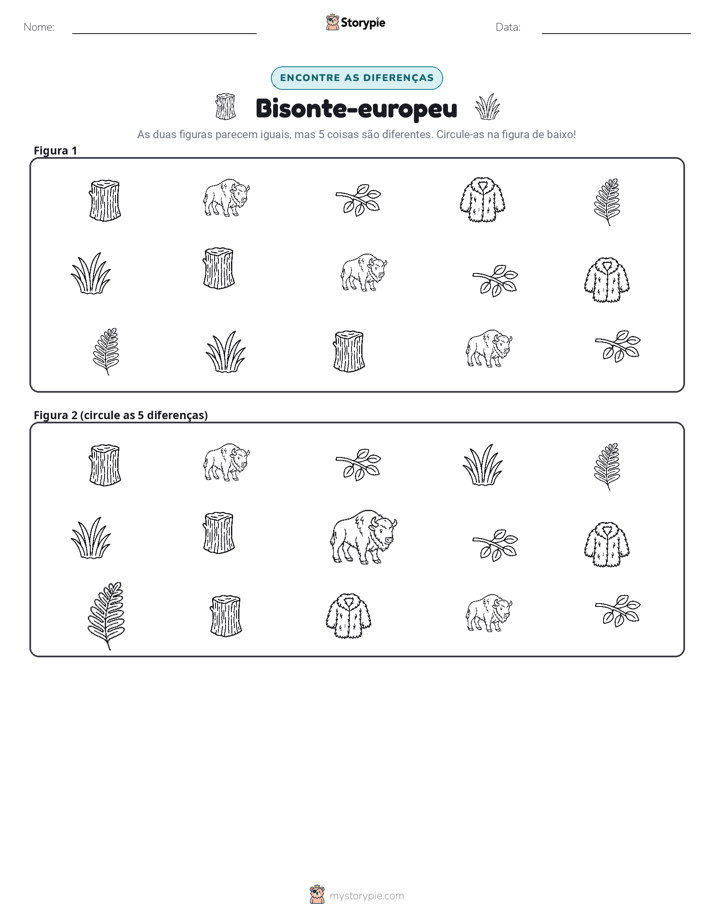 Nome: ____ Storypie Data: ____

ENCONTRE AS DIFERENÇAS

Bisonte-europeu

As duas figuras parecem iguais, mas 5 coisas são diferentes. Circule-as na figura de baixo!

Figura 1

Figura 2 (circule as 5 diferenças)

mystorypie.com